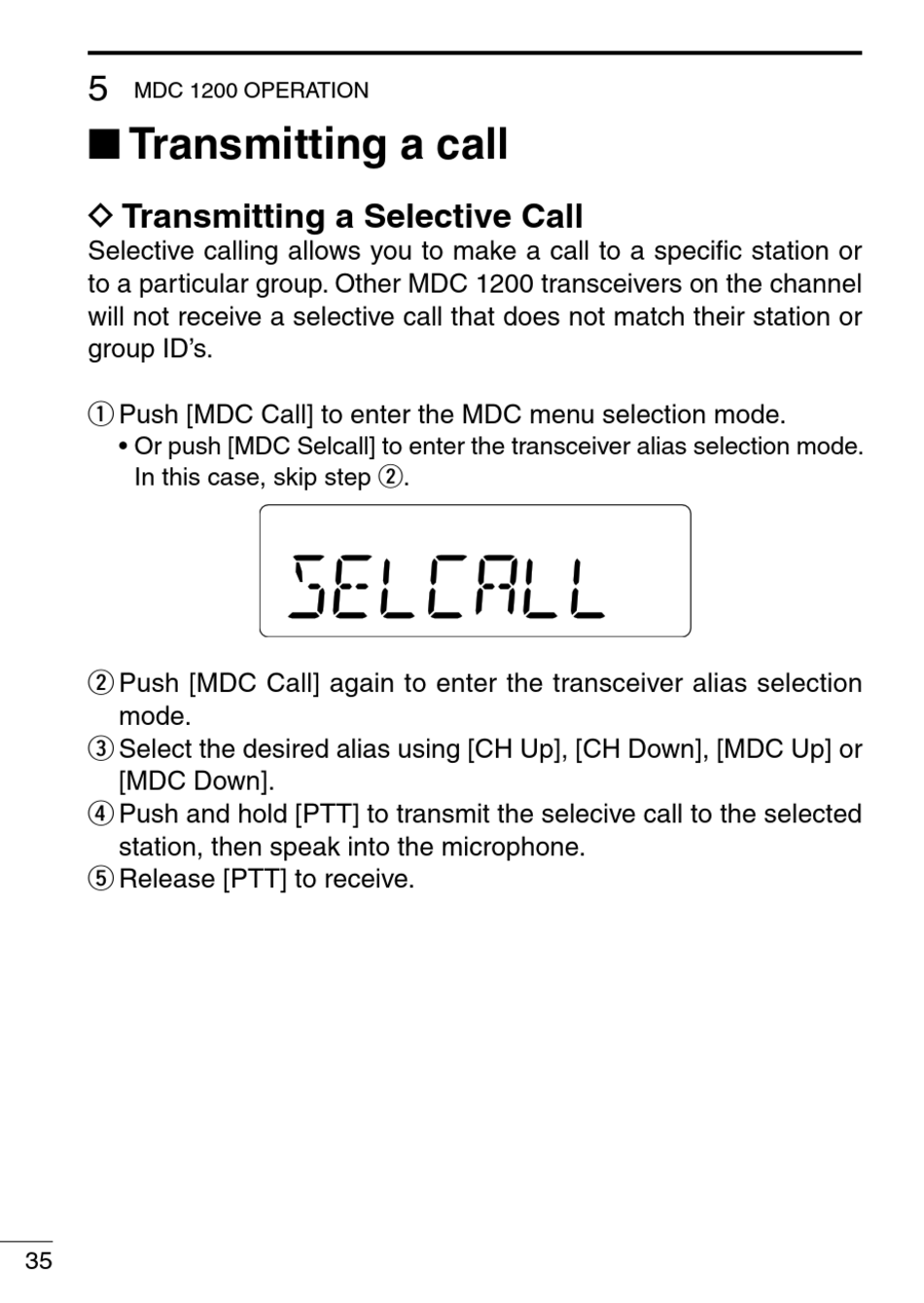 5 MDC 1200 OPERATION

■ Transmitting a call

◇ Transmitting a Selective Call

Selective calling allows you to make a call to a specific station or to a particular group. Other MDC 1200 transceivers on the channel will not receive a selective call that does not match their station or group ID's.

① Push [MDC Call] to enter the MDC menu selection mode.
• Or push [MDC Selcall] to enter the transceiver alias selection mode. In this case, skip step ②.

SELCALL

② Push [MDC Call] again to enter the transceiver alias selection mode.
③ Select the desired alias using [CH Up], [CH Down], [MDC Up] or [MDC Down].
④ Push and hold [PTT] to transmit the selecive call to the selected station, then speak into the microphone.
⑤ Release [PTT] to receive.

35